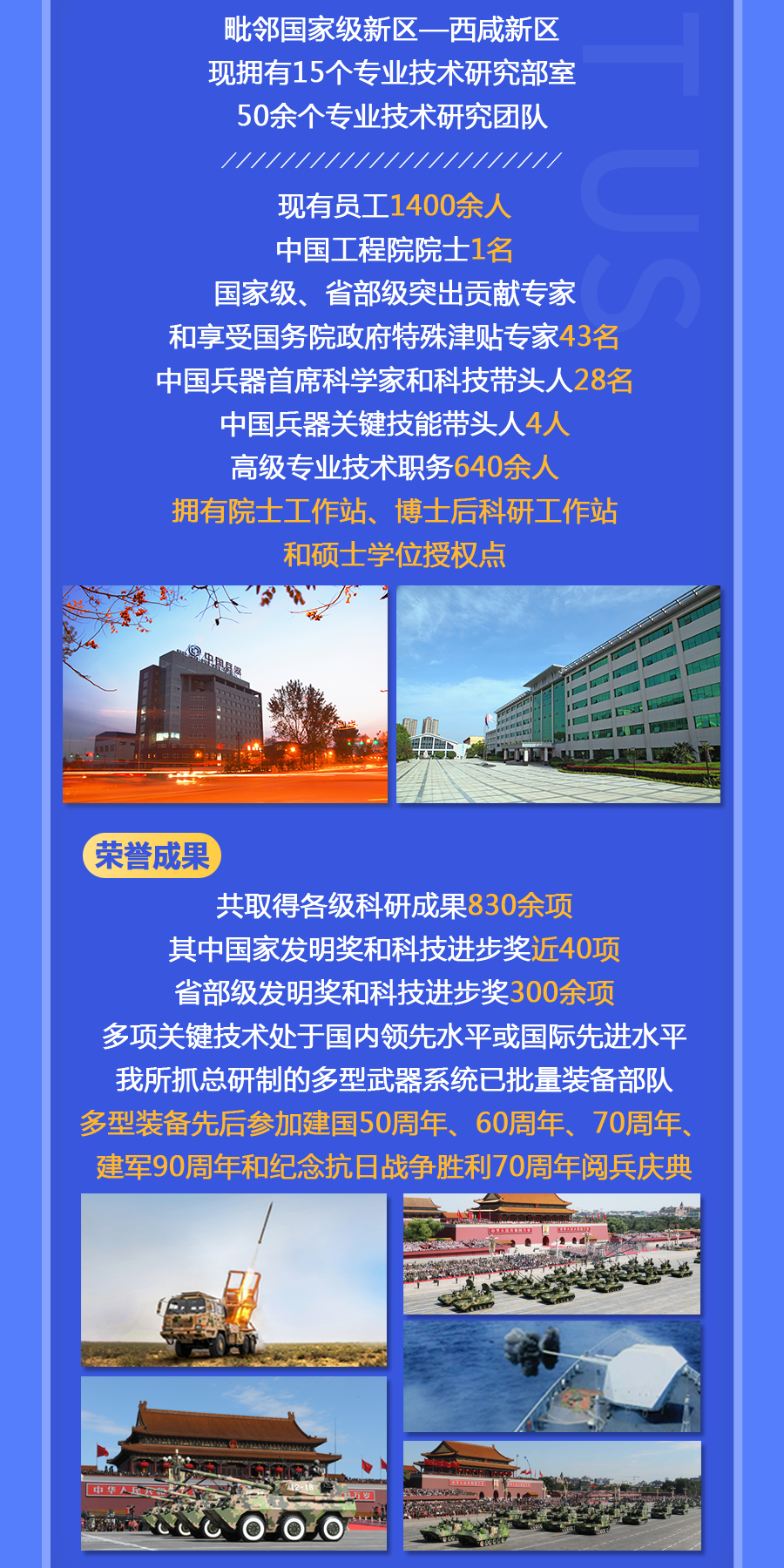 毗邻国家级新区—西咸新区
现拥有15个专业技术研究部室
50余个专业技术研究团队

现有员工1400余人
中国工程院院士1名
国家级、省部级突出贡献专家
和享受国务院政府特殊津贴专家43名
中国兵器首席科学家和科技带头人28名
中国兵器关键技能带头人4人
高级专业技术职务640余人
拥有院士工作站、博士后科研工作站
和硕士学位授权点

荣誉成果
共取得各级科研成果830余项
其中国家发明奖和科技进步奖近40项
省部级发明奖和科技进步奖300余项
多项关键技术处于国内领先水平或国际先进水平
我所抓总研制的多型武器系统已批量装备部队
多型装备先后参加建国50周年、60周年、70周年、
建军90周年和纪念抗日战争胜利70周年阅兵庆典